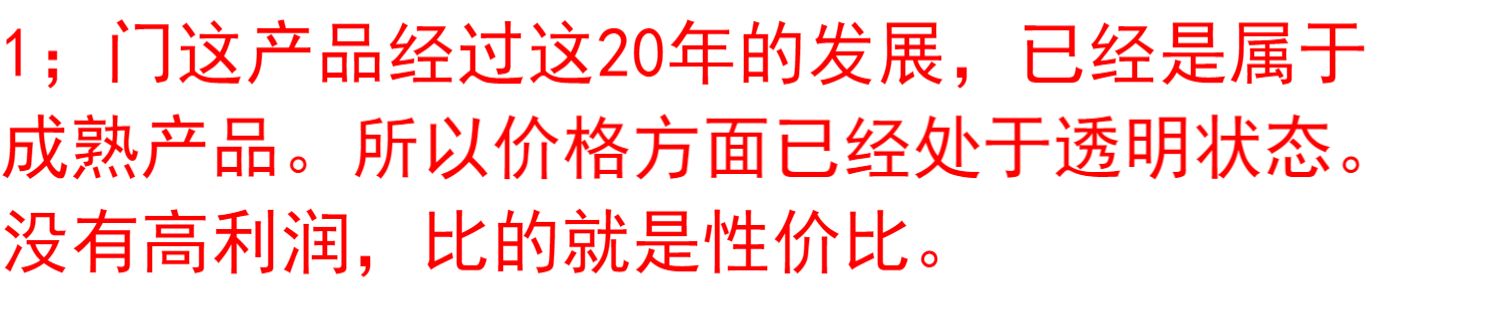 1；门这产品经过这20年的发展，已经是属于成熟产品。所以价格方面已经处于透明状态。没有高利润，比的就是性价比。